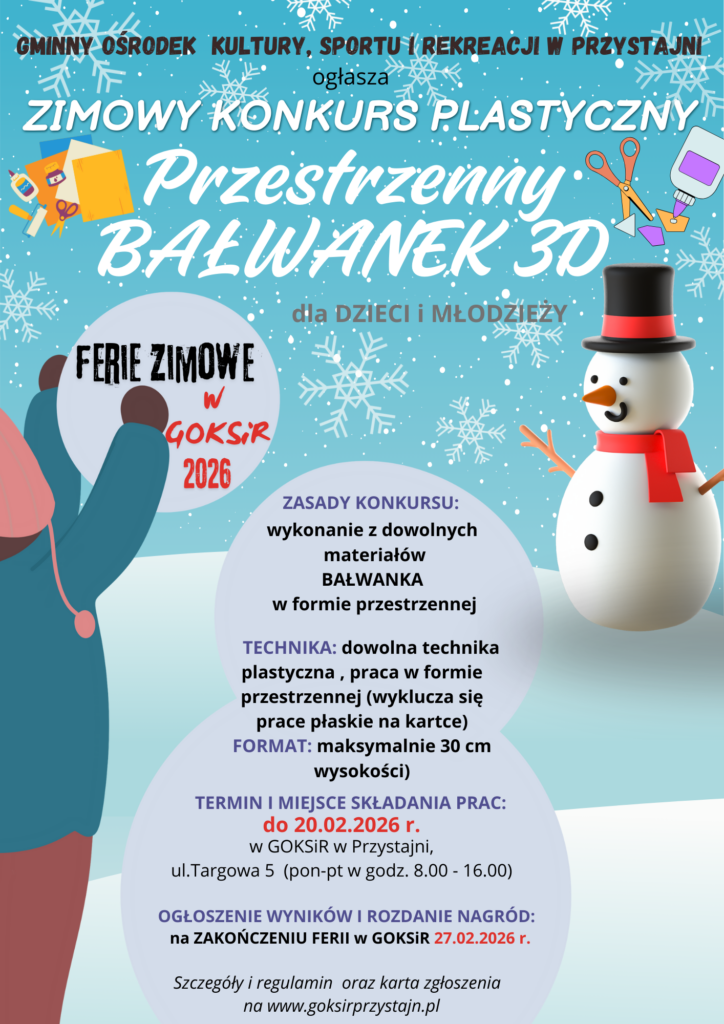 GMINNY OŚRODEK KULTURY, SPORTU I REKREACJI W PRZYSTAJNI
ogłasza
ZIMOWY KONKURS PLASTYCZNY
Przestrzenny
BAŁWANEK 3D

dla DZIECI i MŁODZIEŻY

FERIE ZIMOWE
w
GOKSiR
2026

ZASADY KONKURSU:
wykonanie z dowolnych materiałów
BAŁWANKA
w formie przestrzennej

TECHNIKA: dowolna technika plastyczna , praca w formie przestrzennej (wyklucza się prace płaskie na kartce)
FORMAT: maksymalnie 30 cm wysokości)

TERMIN I MIEJSCE SKŁADANIA PRAC:
do 20.02.2026 r.
w GOKSiR w Przystajni,
ul.Targowa 5 (pon-pt w godz. 8.00 - 16.00)

OGŁOSZENIE WYNIKÓW I ROZDANIE NAGRÓD:
na ZAKOŃCZENIU FERII w GOKSiR 27.02.2026 r.

Szczegóły i regulamin oraz karta zgłoszenia
na www.goksirprzystajn.pl